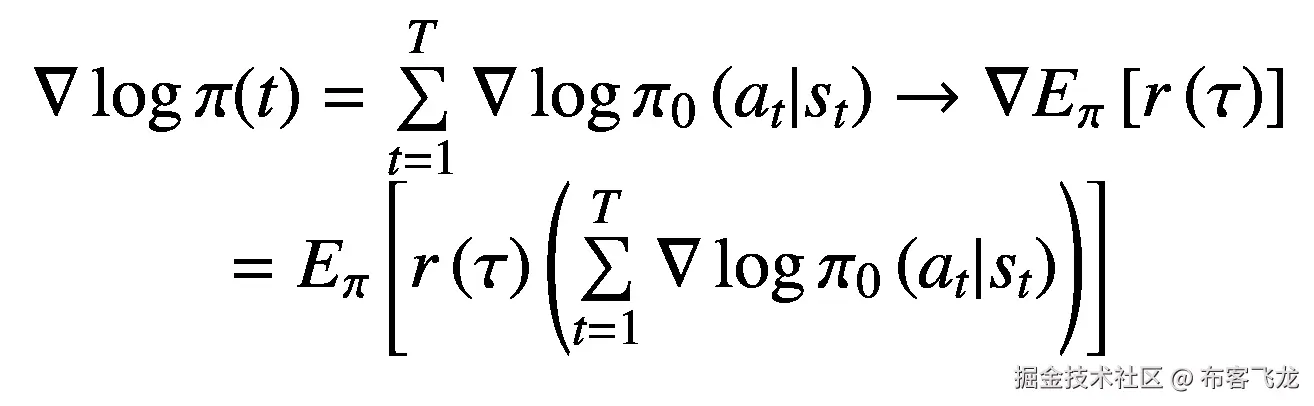 $\nabla \log \pi(t) = \sum_{t=1}^{T} \nabla \log \pi_0 (a_t|s_t) \rightarrow \nabla E_\pi [r(\tau)]$

$= E_\pi \left[ r(\tau) \left( \sum_{t=1}^{T} \nabla \log \pi_0 (a_t|s_t) \right) \right]$

掘金技术社区 @ 布客飞龙